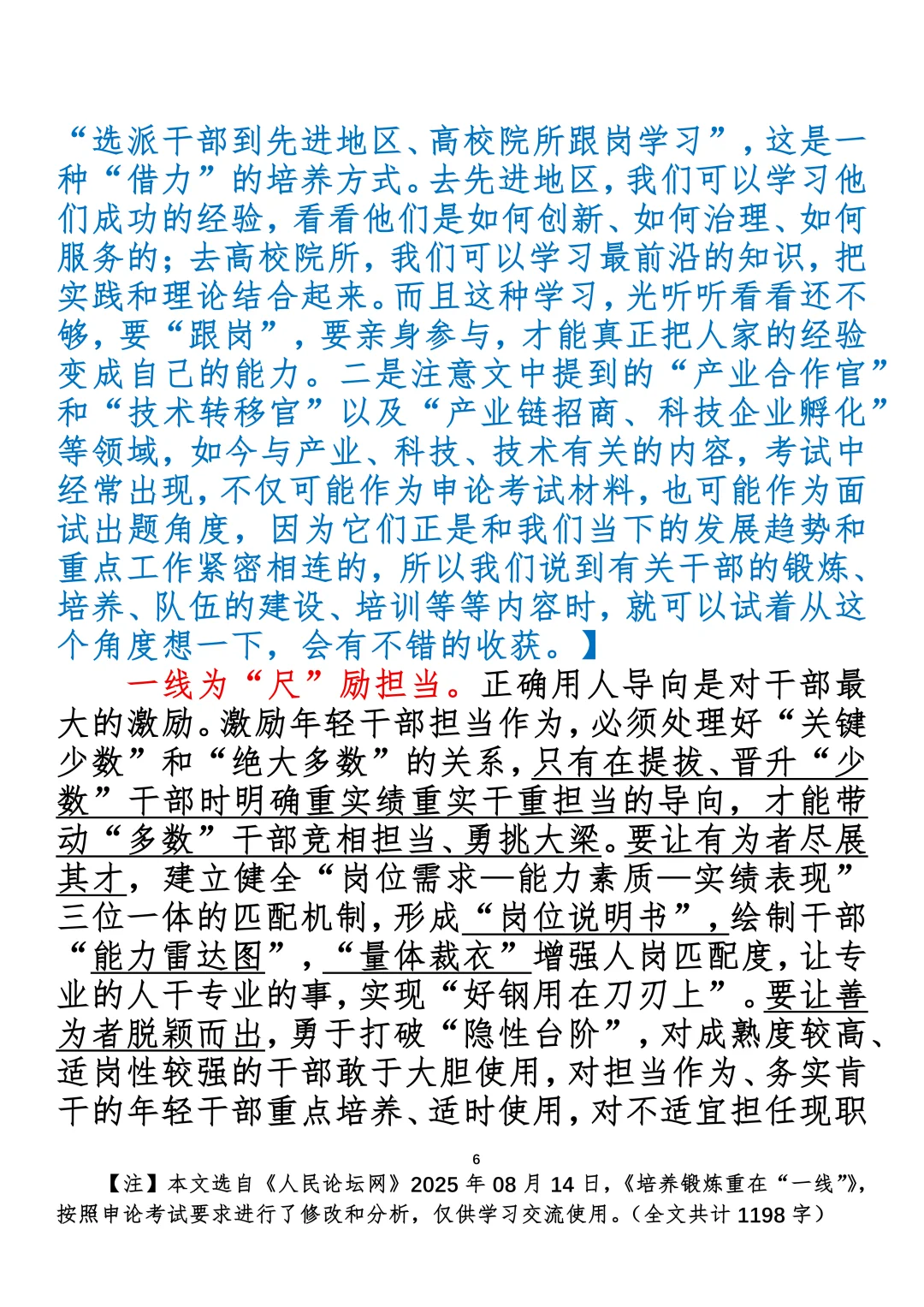 “选派干部到先进地区、高校院所跟岗学习”，这是一种“借力”的培养方式。去先进地区，我们可以学习他们成功的经验，看看他们是如何创新、如何治理、如何服务的；去高校院所，我们可以学习最前沿的知识，把实践和理论结合起来。而且这种学习，光听听看看还不够，要“跟岗”，要亲身参与，才能真正把人家的经验变成自己的能力。二是注意文中提到的“产业合作官”和“技术转移官”以及“产业链招商、科技企业孵化”等领域，如今与产业、科技、技术有关的内容，考试中经常出现，不仅可能作为申论考试材料，也可能作为面试出题角度，因为它们正是和我们当下的发展趋势和重点工作紧密相连的，所以我们说到有关干部的锻炼、培养、队伍的建设、培训等等内容时，就可以试着从这个角度想一下，会有不错的收获。】

一线为“尺”励担当。正确用人导向是对干部最大的激励。激励年轻干部担当作为，必须处理好“关键少数”和“绝大多数”的关系，只有在提拔、晋升“少数”干部时明确重实绩重实干重担当的导向，才能带动“多数”干部竞相担当、勇挑大梁。要让有为者尽展其才，建立健全“岗位需求—能力素质—实绩表现”三位一体的匹配机制，形成“岗位说明书”，绘制干部“能力雷达图”，“量体裁衣”增强人岗匹配度，让专业的人干专业的事，实现“好钢用在刀刃上”。要让善为者脱颖而出，勇于打破“隐性台阶”，对成熟度较高、适岗性较强的干部敢于大胆使用，对担当作为、务实肯干的年轻干部重点培养、适时使用，对不适宜担任现职

6

【注】本文选自《人民论坛网》2025 年 08 月 14 日，《培养锻炼重在“一线”》，按照申论考试要求进行了修改和分析，仅供学习交流使用。（全文共计 1198 字）